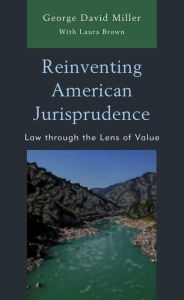 George David Miller
With Laura Brown

Reinventing American Jurisprudence

Law through the Lens of Value